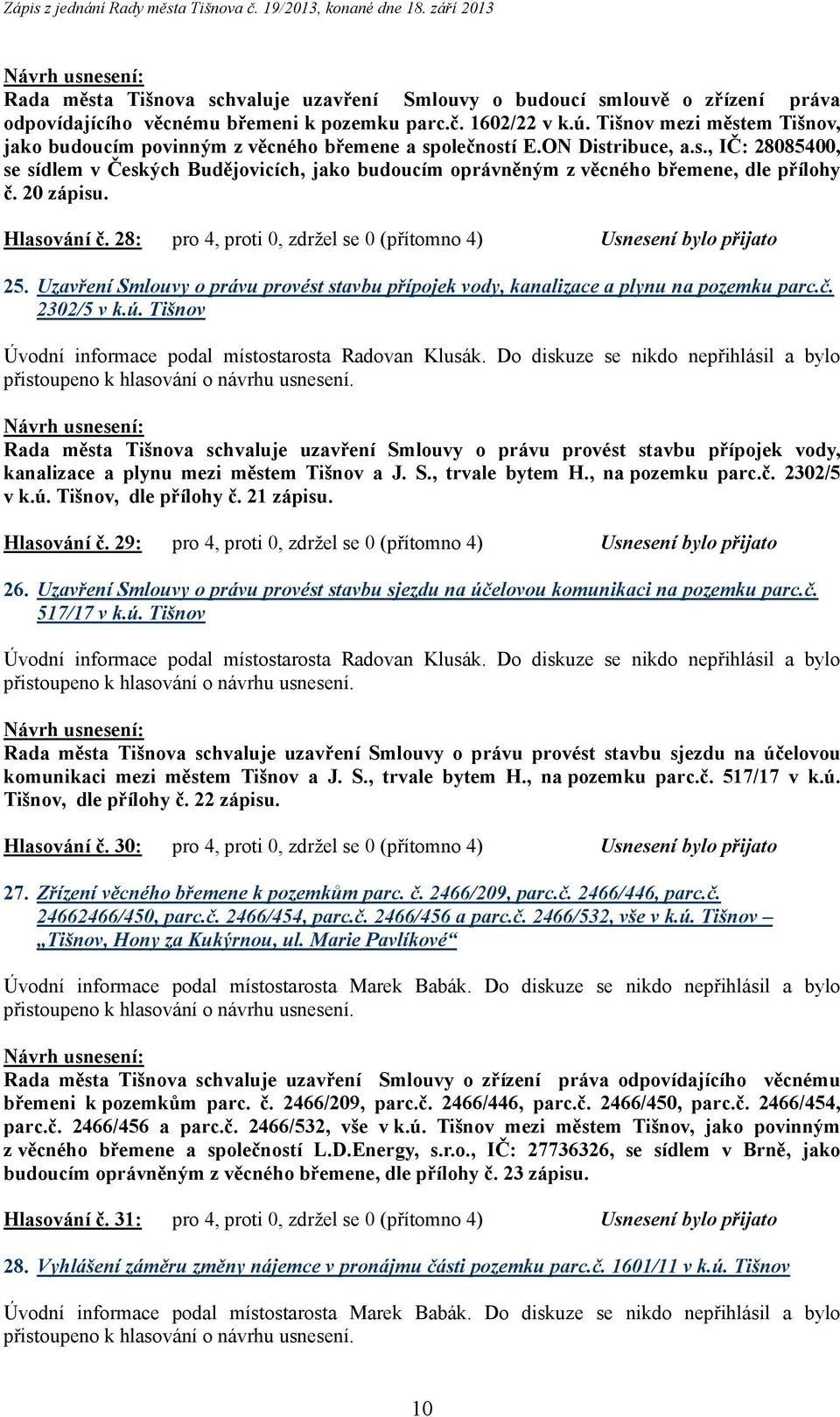 Zápis z jednání Rady města Tišnova č. 19/2013, konané dne 18. září 2013

Návrh usnesení:
Rada města Tišnova schvaluje uzavření Smlouvy o budoucí smlouvě o zřízení práva odpovídajícího věcnému břemeni k pozemku parc.č. 1602/22 v k.ú. Tišnov mezi městem Tišnov, jako budoucím povinným z věcného břemene a společností E.ON Distribuce, a.s., IČ: 28085400, se sídlem v Českých Budějovicích, jako budoucím oprávněným z věcného břemene, dle přílohy č. 20 zápisu.

Hlasování č. 28: pro 4, proti 0, zdržel se 0 (přítomno 4) Usnesení bylo přijato

25. Uzavření Smlouvy o právu provést stavbu přípojek vody, kanalizace a plynu na pozemku parc.č. 2302/5 v k.ú. Tišnov

Úvodní informace podal místostarosta Radovan Klusák. Do diskuze se nikdo nepřihlásil a bylo přistoupeno k hlasování o návrhu usnesení.

Návrh usnesení:
Rada města Tišnova schvaluje uzavření Smlouvy o právu provést stavbu přípojek vody, kanalizace a plynu mezi městem Tišnov a J. S., trvale bytem H., na pozemku parc.č. 2302/5 v k.ú. Tišnov, dle přílohy č. 21 zápisu.

Hlasování č. 29: pro 4, proti 0, zdržel se 0 (přítomno 4) Usnesení bylo přijato

26. Uzavření Smlouvy o právu provést stavbu sjezdu na účelovou komunikaci na pozemku parc.č. 517/17 v k.ú. Tišnov

Úvodní informace podal místostarosta Radovan Klusák. Do diskuze se nikdo nepřihlásil a bylo přistoupeno k hlasování o návrhu usnesení.

Návrh usnesení:
Rada města Tišnova schvaluje uzavření Smlouvy o právu provést stavbu sjezdu na účelovou komunikaci mezi městem Tišnov a J. S., trvale bytem H., na pozemku parc.č. 517/17 v k.ú. Tišnov, dle přílohy č. 22 zápisu.

Hlasování č. 30: pro 4, proti 0, zdržel se 0 (přítomno 4) Usnesení bylo přijato

27. Zřízení věcného břemene k pozemkům parc. č. 2466/209, parc.č. 2466/446, parc.č. 24662466/450, parc.č. 2466/454, parc.č. 2466/456 a parc.č. 2466/532, vše v k.ú. Tišnov – „Tišnov, Hony za Kukýrnou, ul. Marie Pavlíkové“

Úvodní informace podal místostarosta Marek Babák. Do diskuze se nikdo nepřihlásil a bylo přistoupeno k hlasování o návrhu usnesení.

Návrh usnesení:
Rada města Tišnova schvaluje uzavření Smlouvy o zřízení práva odpovídajícího věcnému břemeni k pozemkům parc. č. 2466/209, parc.č. 2466/446, parc.č. 2466/450, parc.č. 2466/454, parc.č. 2466/456 a parc.č. 2466/532, vše v k.ú. Tišnov mezi městem Tišnov, jako povinným z věcného břemene a společností L.D.Energy, s.r.o., IČ: 27736326, se sídlem v Brně, jako budoucím oprávněným z věcného břemene, dle přílohy č. 23 zápisu.

Hlasování č. 31: pro 4, proti 0, zdržel se 0 (přítomno 4) Usnesení bylo přijato

28. Vyhlášení záměru změny nájemce v pronájmu části pozemku parc.č. 1601/11 v k.ú. Tišnov

Úvodní informace podal místostarosta Marek Babák. Do diskuze se nikdo nepřihlásil a bylo přistoupeno k hlasování o návrhu usnesení.

10